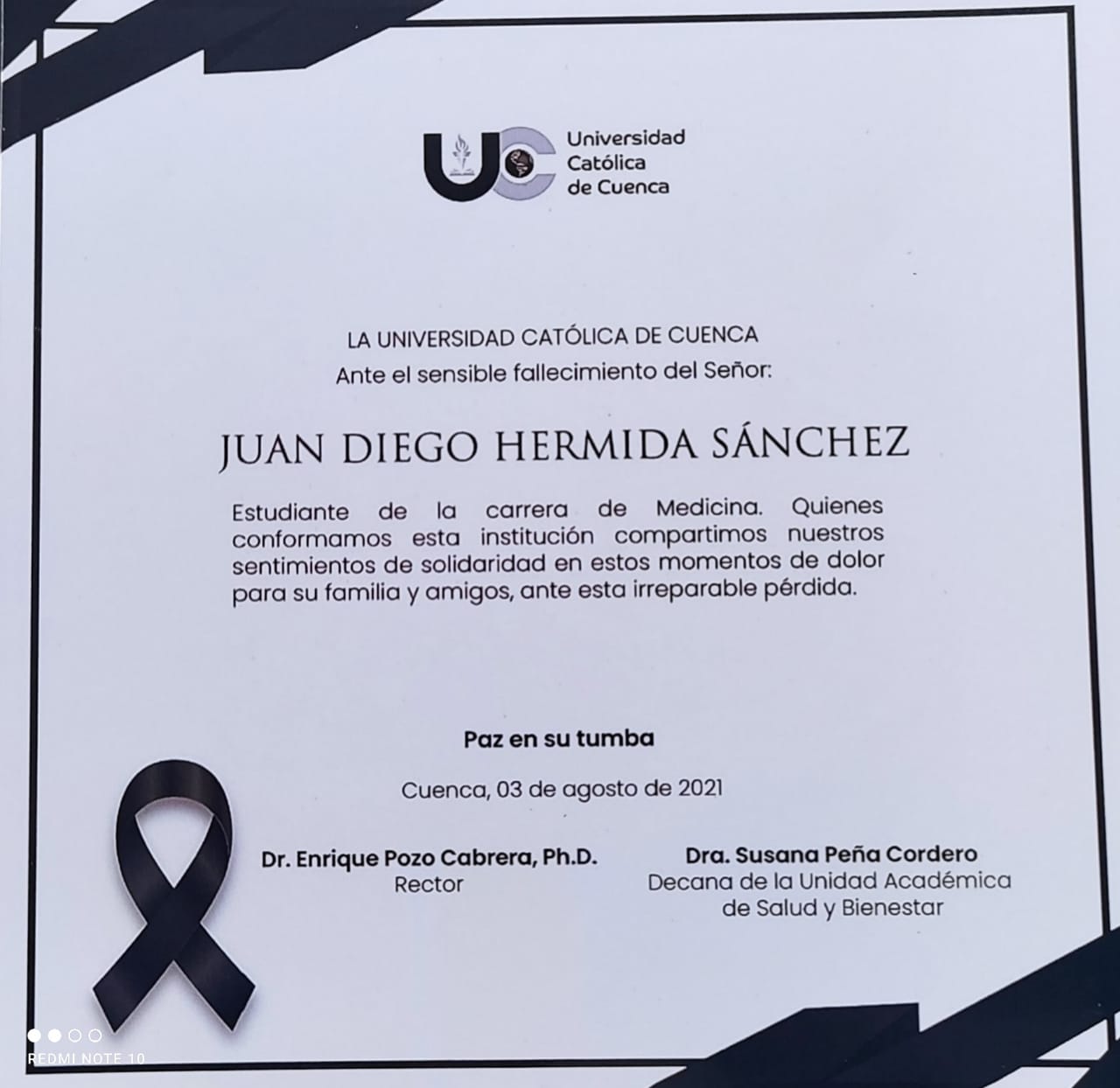 UC Universidad Católica de Cuenca

LA UNIVERSIDAD CATÓLICA DE CUENCA
Ante el sensible fallecimiento del Señor:

JUAN DIEGO HERMIDA SÁNCHEZ

Estudiante de la carrera de Medicina. Quienes conformamos esta institución compartimos nuestros sentimientos de solidaridad en estos momentos de dolor para su familia y amigos, ante esta irreparable pérdida.

Paz en su tumba

Cuenca, 03 de agosto de 2021

Dr. Enrique Pozo Cabrera, Ph.D.
Rector

Dra. Susana Peña Cordero
Decana de la Unidad Académica de Salud y Bienestar

REDMI NOTE 10